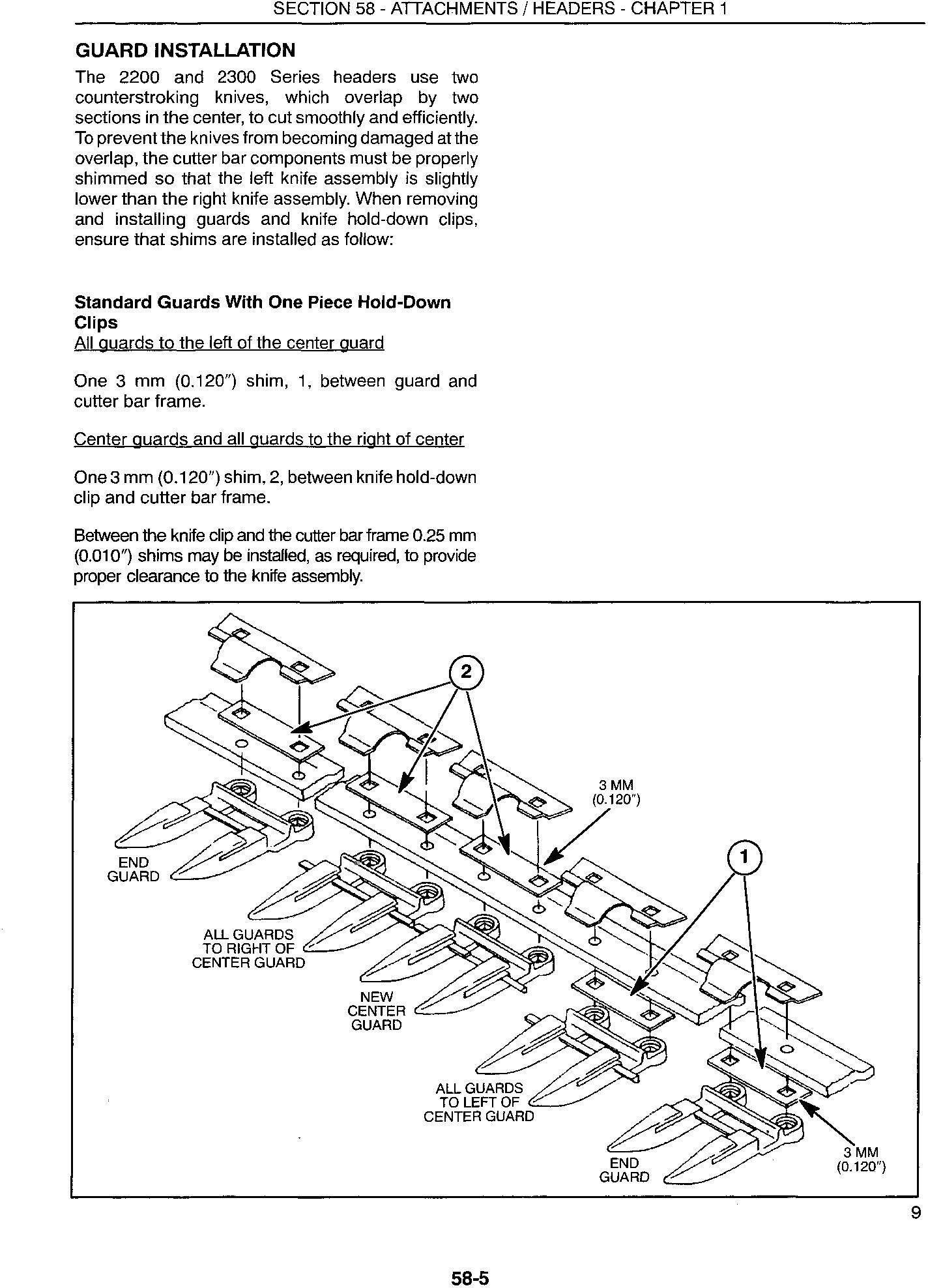 SECTION 58 - ATTACHMENTS / HEADERS - CHAPTER 1

GUARD INSTALLATION

The 2200 and 2300 Series headers use two counterstroking knives, which overlap by two sections in the center, to cut smoothly and efficiently. To prevent the knives from becoming damaged at the overlap, the cutter bar components must be properly shimmed so that the left knife assembly is slightly lower than the right knife assembly. When removing and installing guards and knife hold-down clips, ensure that shims are installed as follow:

Standard Guards With One Piece Hold-Down Clips

All guards to the left of the center guard

One 3 mm (0.120″) shim, 1, between guard and cutter bar frame.

Center guards and all guards to the right of center

One 3 mm (0.120″) shim, 2, between knife hold-down clip and cutter bar frame.

Between the knife clip and the cutter bar frame 0.25 mm (0.010″) shims may be installed, as required, to provide proper clearance to the knife assembly.

2

3 MM (0.120″)

1

END GUARD

ALL GUARDS TO RIGHT OF CENTER GUARD

NEW CENTER GUARD

ALL GUARDS TO LEFT OF CENTER GUARD

END GUARD

3 MM (0.120″)

9

58-5